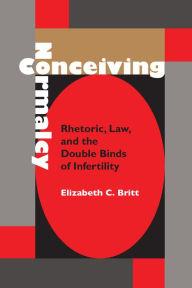 Conceiving
Normalcy

Rhetoric, Law, and the Double Binds of Infertility

Elizabeth C. Britt